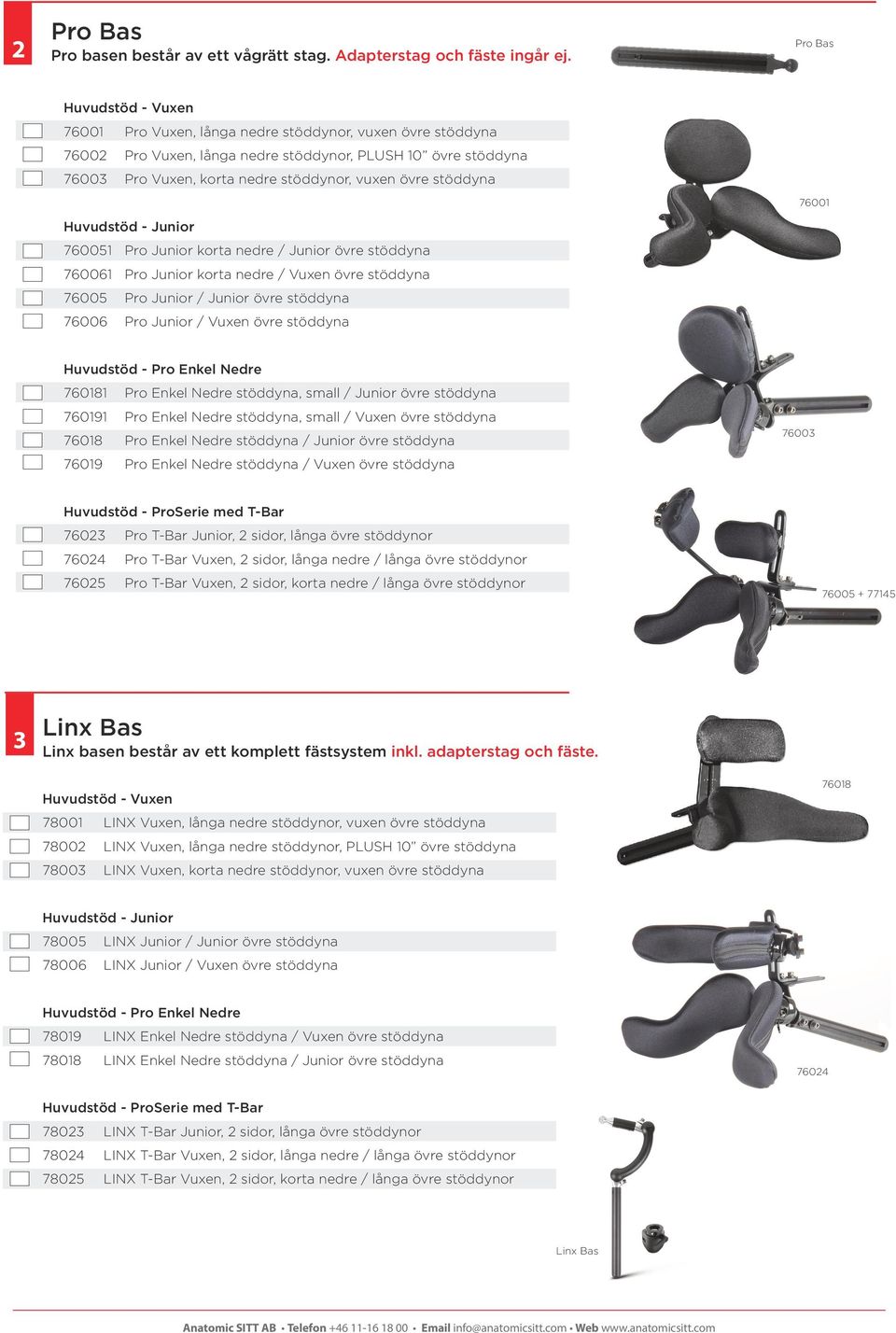 2

Pro Bas
Pro basen består av ett vågrätt stag. Adapterstag och fäste ingår ej.

Pro Bas

Huvudstöd - Vuxen
76001 Pro Vuxen, långa nedre stöddynor, vuxen övre stöddyna
76002 Pro Vuxen, långa nedre stöddynor, PLUSH 10" övre stöddyna
76003 Pro Vuxen, korta nedre stöddynor, vuxen övre stöddyna

Huvudstöd - Junior
760051 Pro Junior korta nedre / Junior övre stöddyna
760061 Pro Junior korta nedre / Vuxen övre stöddyna
76005 Pro Junior / Junior övre stöddyna
76006 Pro Junior / Vuxen övre stöddyna

Huvudstöd - Pro Enkel Nedre
760181 Pro Enkel Nedre stöddyna, small / Junior övre stöddyna
760191 Pro Enkel Nedre stöddyna, small / Vuxen övre stöddyna
76018 Pro Enkel Nedre stöddyna / Junior övre stöddyna
76019 Pro Enkel Nedre stöddyna / Vuxen övre stöddyna

Huvudstöd - ProSerie med T-Bar
76023 Pro T-Bar Junior, 2 sidor, långa övre stöddynor
76024 Pro T-Bar Vuxen, 2 sidor, långa nedre / långa övre stöddynor
76025 Pro T-Bar Vuxen, 2 sidor, korta nedre / långa övre stöddynor

76001

76003

76005 + 77145

3

Linx Bas
Linx basen består av ett komplett fästsystem inkl. adapterstag och fäste.

Huvudstöd - Vuxen
78001 LINX Vuxen, långa nedre stöddynor, vuxen övre stöddyna
78002 LINX Vuxen, långa nedre stöddynor, PLUSH 10" övre stöddyna
78003 LINX Vuxen, korta nedre stöddynor, vuxen övre stöddyna

Huvudstöd - Junior
78005 LINX Junior / Junior övre stöddyna
78006 LINX Junior / Vuxen övre stöddyna

Huvudstöd - Pro Enkel Nedre
78019 LINX Enkel Nedre stöddyna / Vuxen övre stöddyna
78018 LINX Enkel Nedre stöddyna / Junior övre stöddyna

Huvudstöd - ProSerie med T-Bar
78023 LINX T-Bar Junior, 2 sidor, långa övre stöddynor
78024 LINX T-Bar Vuxen, 2 sidor, långa nedre / långa övre stöddynor
78025 LINX T-Bar Vuxen, 2 sidor, korta nedre / långa övre stöddynor

76018

76024

Linx Bas

Anatomic SITT AB • Telefon +46 11-16 18 00 • Email info@anatomicsitt.com • Web www.anatomicsitt.com